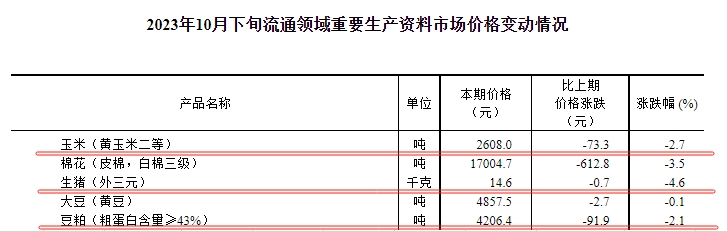 2023年10月下旬流通领域重要生产资料市场价格变动情况

| 产品名称 | 单位 | 本期价格（元） | 比上期价格涨跌（元） | 涨跌幅 (%) |
|---|---|---|---|---|
| 玉米（黄玉米二等） | 吨 | 2608.0 | -73.3 | -2.7 |
| 棉花（皮棉，白棉三级） | 吨 | 17004.7 | -612.8 | -3.5 |
| 生猪（外三元） | 千克 | 14.6 | -0.7 | -4.6 |
| 大豆（黄豆） | 吨 | 4857.5 | -2.7 | -0.1 |
| 豆粕（粗蛋白含量≥43%） | 吨 | 4206.4 | -91.9 | -2.1 |